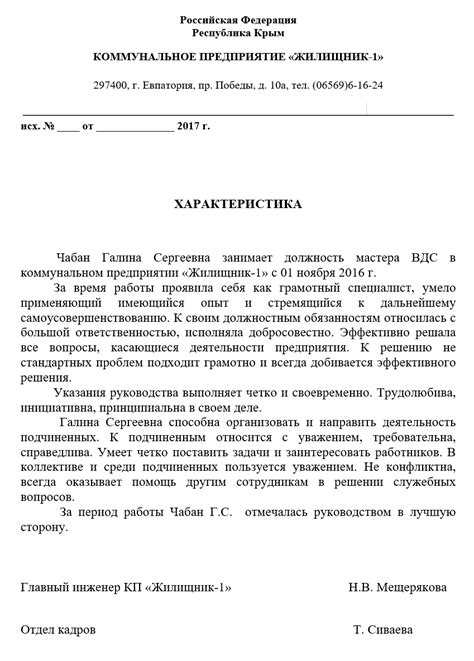 Российская Федерация
Республика Крым

КОММУНАЛЬНОЕ ПРЕДПРИЯТИЕ «ЖИЛИЩНИК-1»

297400, г. Евпатория, пр. Победы, д. 10а, тел. (06569)6-16-24

исх. № ____ от ______________ 2017 г.

ХАРАКТЕРИСТИКА

Чабан Галина Сергеевна занимает должность мастера ВДС в коммунальном предприятии «Жилищник-1» с 01 ноября 2016 г.

За время работы проявила себя как грамотный специалист, умело применяющий имеющийся опыт и стремящийся к дальнейшему самоусовершенствованию. К своим должностным обязанностям относилась с большой ответственностью, исполняла добросовестно. Эффективно решала все вопросы, касающиеся деятельности предприятия. К решению не стандартных проблем подходит грамотно и всегда добивается эффективного решения.

Указания руководства выполняет четко и своевременно. Трудолюбива, инициативна, принципиальна в своем деле.

Галина Сергеевна способна организовать и направить деятельность подчиненных. К подчиненным относится с уважением, требовательна, справедлива. Умеет четко поставить задачи и заинтересовать работников. В коллективе и среди подчиненных пользуется уважением. Не конфликтна, всегда оказывает помощь другим сотрудникам в решении служебных вопросов.

За период работы Чабан Г.С. отмечалась руководством в лучшую сторону.

Главный инженер КП «Жилищник-1» Н.В. Мещерякова

Отдел кадров Т. Сиваева